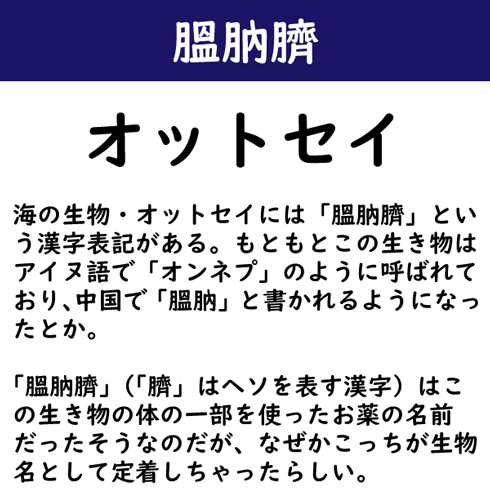 膃肭臍

オットセイ

海の生物・オットセイには「膃肭臍」という漢字表記がある。もともとこの生き物はアイヌ語で「オンネプ」のように呼ばれており、中国で「膃肭」と書かれるようになったとか。

「膃肭臍」(「臍」はヘソを表す漢字)はこの生き物の体の一部を使ったお薬の名前だったそうなのだが、なぜかこっちが生物名として定着しちゃったらしい。